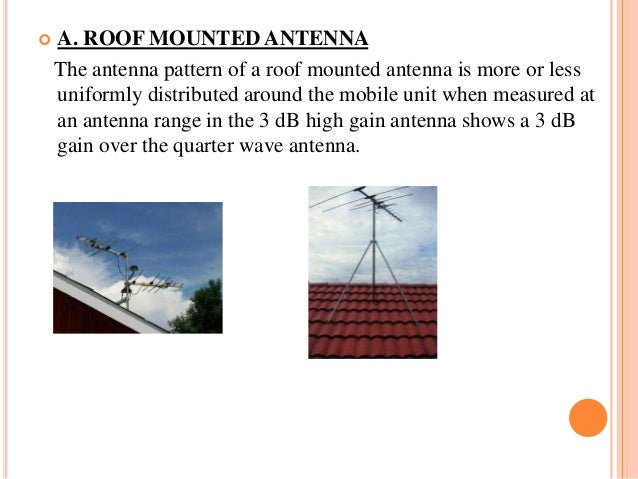 A. ROOF MOUNTED ANTENNA

The antenna pattern of a roof mounted antenna is more or less uniformly distributed around the mobile unit when measured at an antenna range in the 3 dB high gain antenna shows a 3 dB gain over the quarter wave antenna.